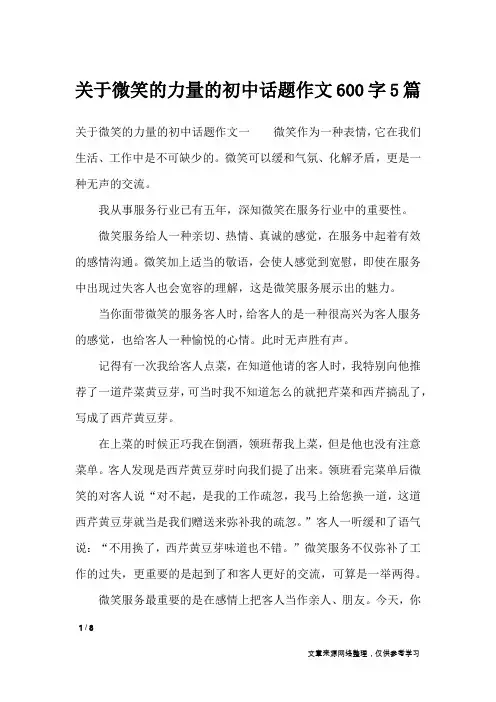 关于微笑的力量的初中话题作文600字5篇

关于微笑的力量的初中话题作文一　　微笑作为一种表情，它在我们生活、工作中是不可缺少的。微笑可以缓和气氛、化解矛盾，更是一种无声的交流。

我从事服务行业已有五年，深知微笑在服务行业中的重要性。

微笑服务给人一种亲切、热情、真诚的感觉，在服务中起着有效的感情沟通。微笑加上适当的敬语，会使人感觉到宽慰，即使在服务中出现过失客人也会宽容的理解，这是微笑服务展示出的魅力。

当你面带微笑的服务客人时，给客人的是一种很高兴为客人服务的感觉，也给客人一种愉悦的心情。此时无声胜有声。

记得有一次我给客人点菜，在知道他请的客人时，我特别向他推荐了一道芹菜黄豆芽，可当时我不知道怎么的就把芹菜和西芹搞乱了，写成了西芹黄豆芽。

在上菜的时候正巧我在倒酒，领班帮我上菜，但是他也没有注意菜单。客人发现是西芹黄豆芽时向我们提了出来。领班看完菜单后微笑的对客人说“对不起，是我的工作疏忽，我马上给您换一道，这道西芹黄豆芽就当是我们赠送来弥补我的疏忽。”客人一听缓和了语气说：“不用换了，西芹黄豆芽味道也不错。”微笑服务不仅弥补了工作的过失，更重要的是起到了和客人更好的交流，可算是一举两得。

微笑服务最重要的是在感情上把客人当作亲人、朋友。今天，你

1 / 8

文章来源网络整理，仅供参考学习